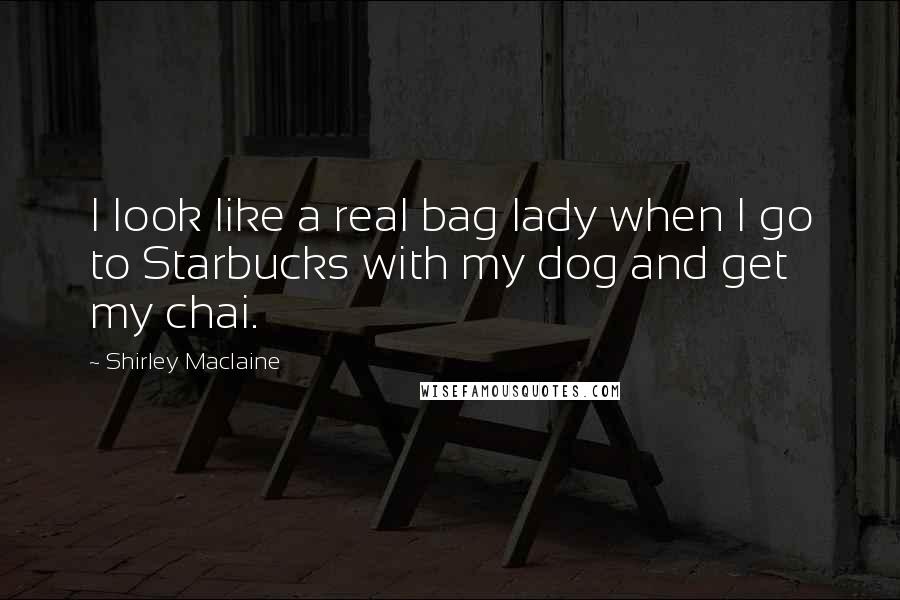 I look like a real bag lady when I go to Starbucks with my dog and get my chai.

~ Shirley Maclaine

WISEFAMOUSQUOTES.COM